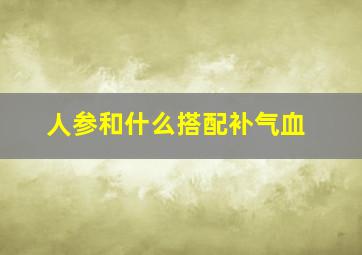 人参和什么搭配补气血